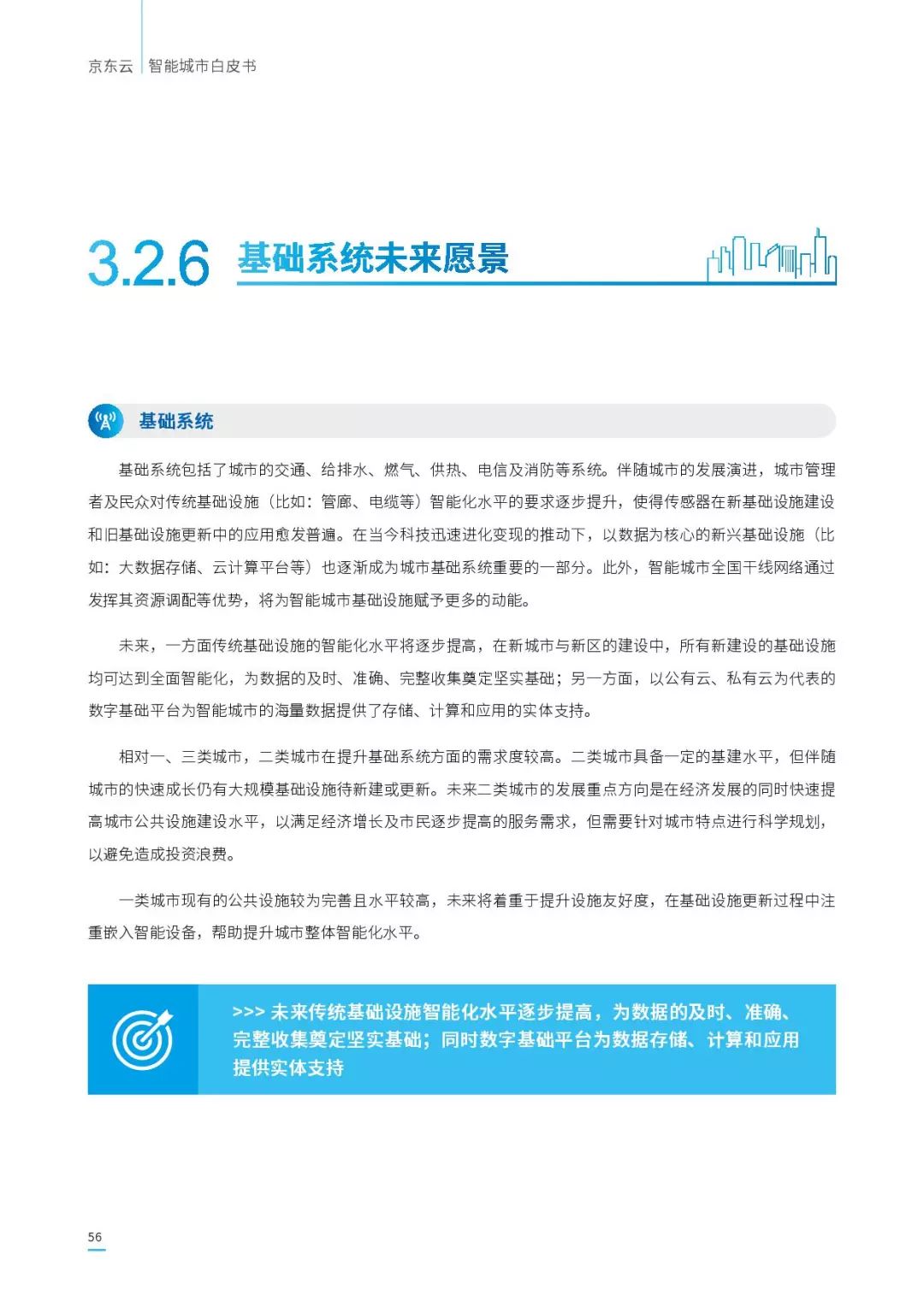 京东云 智能城市白皮书

3.2.6 基础系统未来愿景

基础系统

基础系统包括了城市的交通、给排水、燃气、供热、电信及消防等系统。伴随城市的发展演进，城市管理者及民众对传统基础设施（比如：管廊、电缆等）智能化水平的要求逐步提升，使得传感器在新基础设施建设和旧基础设施更新中的应用愈发普遍。在当今科技迅速进化变现的推动下，以数据为核心的新兴基础设施（比如：大数据存储、云计算平台等）也逐渐成为城市基础系统重要的一部分。此外，智能城市全国干线网络通过发挥其资源调配等优势，将为智能城市基础设施赋予更多的动能。

未来，一方面传统基础设施的智能化水平将逐步提高，在新城市与新区的建设中，所有新建设的基础设施均可达到全面智能化，为数据的及时、准确、完整收集奠定坚实基础；另一方面，以公有云、私有云为代表的数字基础平台为智能城市的海量数据提供了存储、计算和应用的实体支持。

相对一、三类城市，二类城市在提升基础系统方面的需求度较高。二类城市具备一定的基建水平，但伴随城市的快速成长仍有大规模基础设施待新建或更新。未来二类城市的发展重点方向是在经济发展的同时快速提高城市公共设施建设水平，以满足经济增长及市民逐步提高的服务需求，但需要针对城市特点进行科学规划，以避免造成投资浪费。

一类城市现有的公共设施较为完善且水平较高，未来将着重于提升设施友好度，在基础设施更新过程中注重嵌入智能设备，帮助提升城市整体智能化水平。

>>> 未来传统基础设施智能化水平逐步提高，为数据的及时、准确、完整收集奠定坚实基础；同时数字基础平台为数据存储、计算和应用提供实体支持

56